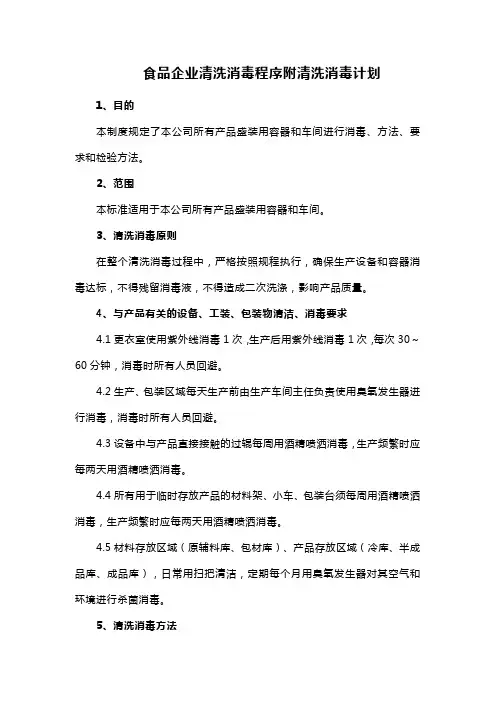 食品企业清洗消毒程序附清洗消毒计划

1、目的

本制度规定了本公司所有产品盛装用容器和车间进行消毒、方法、要求和检验方法。

2、范围

本标准适用于本公司所有产品盛装用容器和车间。

3、清洗消毒原则

在整个清洗消毒过程中，严格按照规程执行，确保生产设备和容器消毒达标，不得残留消毒液，不得造成二次洗涤，影响产品质量。

4、与产品有关的设备、工装、包装物清洁、消毒要求

4.1 更衣室使用紫外线消毒 1 次，生产后用紫外线消毒 1 次，每次 30～60 分钟，消毒时所有人员回避。

4.2 生产、包装区域每天生产前由生产车间主任负责使用臭氧发生器进行消毒，消毒时所有人员回避。

4.3 设备中与产品直接接触的过辊每周用酒精喷洒消毒，生产频繁时应每两天用酒精喷洒消毒。

4.4 所有用于临时存放产品的材料架、小车、包装台须每周用酒精喷洒消毒，生产频繁时应每两天用酒精喷洒消毒。

4.5 材料存放区域（原辅料库、包材库）、产品存放区域（冷库、半成品库、成品库），日常用扫把清洁，定期每个月用臭氧发生器对其空气和环境进行杀菌消毒。

5、清洗消毒方法